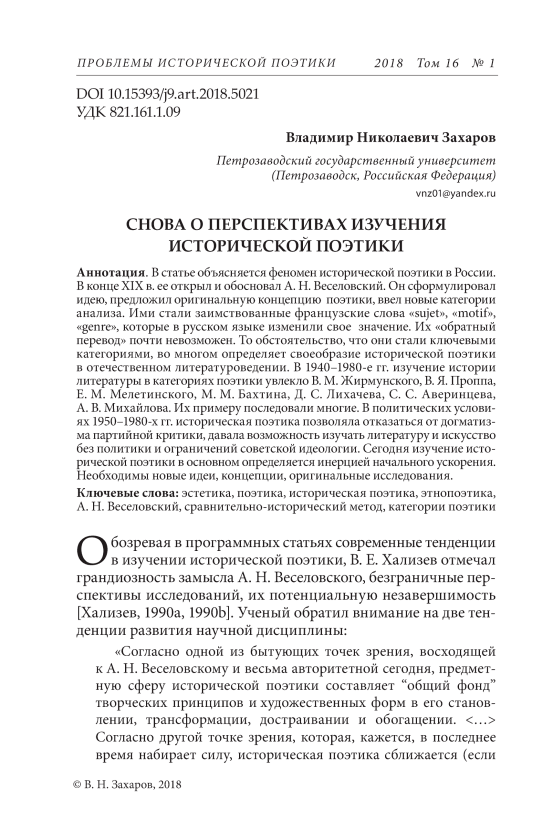 ПРОБЛЕМЫ ИСТОРИЧЕСКОЙ ПОЭТИКИ 2018 Том 16 № 1

DOI 10.15393/j9.art.2018.5021
УДК 821.161.1.09

Владимир Николаевич Захаров

Петрозаводский государственный университет
(Петрозаводск, Российская Федерация)
vnz01@yandex.ru

СНОВА О ПЕРСПЕКТИВАХ ИЗУЧЕНИЯ ИСТОРИЧЕСКОЙ ПОЭТИКИ

Аннотация. В статье объясняется феномен исторической поэтики в России. В конце XIX в. ее открыл и обосновал А. Н. Веселовский. Он сформулировал идею, предложил оригинальную концепцию поэтики, ввел новые категории анализа. Ими стали заимствованные французские слова «sujet», «motif», «genre», которые в русском языке изменили свое значение. Их «обратный перевод» почти невозможен. То обстоятельство, что они стали ключевыми категориями, во многом определяет своеобразие исторической поэтики в отечественном литературоведении. В 1940–1980-е гг. изучение истории литературы в категориях поэтики увлекло В. М. Жирмунского, В. Я. Проппа, Е. М. Мелетинского, М. М. Бахтина, Д. С. Лихачева, С. С. Аверинцева, А. В. Михайлова. Их примеру последовали многие. В политических условиях 1950–1980-х гг. историческая поэтика позволяла отказаться от догматизма партийной критики, давала возможность изучать литературу и искусство без политики и ограничений советской идеологии. Сегодня изучение исторической поэтики в основном определяется инерцией начального ускорения. Необходимы новые идеи, концепции, оригинальные исследования.

Ключевые слова: эстетика, поэтика, историческая поэтика, этнопоэтика, А. Н. Веселовский, сравнительно-исторический метод, категории поэтики

Обозревая в программных статьях современные тенденции в изучении исторической поэтики, В. Е. Хализев отмечал грандиозность замысла А. Н. Веселовского, безграничные перспективы исследований, их потенциальную незавершимость [Хализев, 1990a, 1990b]. Ученый обратил внимание на две тенденции развития научной дисциплины:

«Согласно одной из бытующих точек зрения, восходящей к А. Н. Веселовскому и весьма авторитетной сегодня, предметную сферу исторической поэтики составляет “общий фонд” творческих принципов и художественных форм в его становлении, трансформации, достраивании и обогащении. <...> Согласно другой точке зрения, которая, кажется, в последнее время набирает силу, историческая поэтика сближается (если

© В. Н. Захаров, 2018